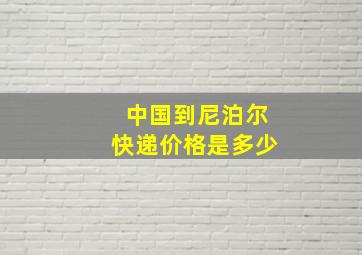 中国到尼泊尔
快递价格是多少